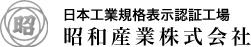 昭

日本工業規格表示認証工場
昭和産業株式会社